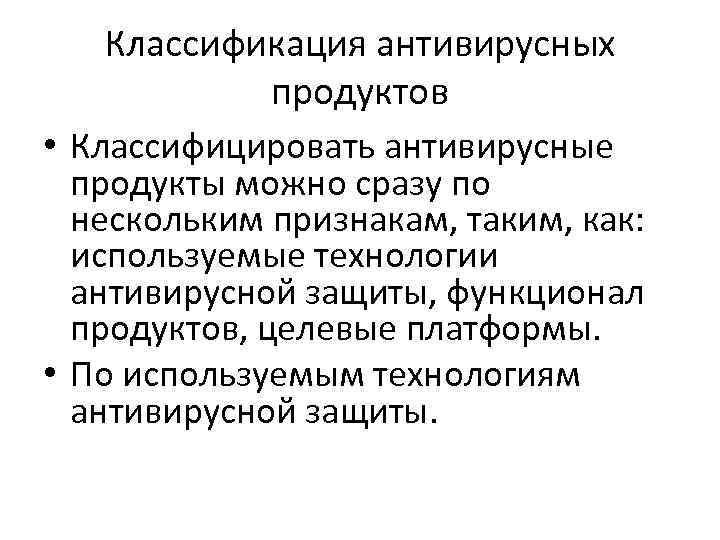 Классификация антивирусных продуктов

• Классифицировать антивирусные продукты можно сразу по нескольким признакам, таким, как: используемые технологии антивирусной защиты, функционал продуктов, целевые платформы.
• По используемым технологиям антивирусной защиты.